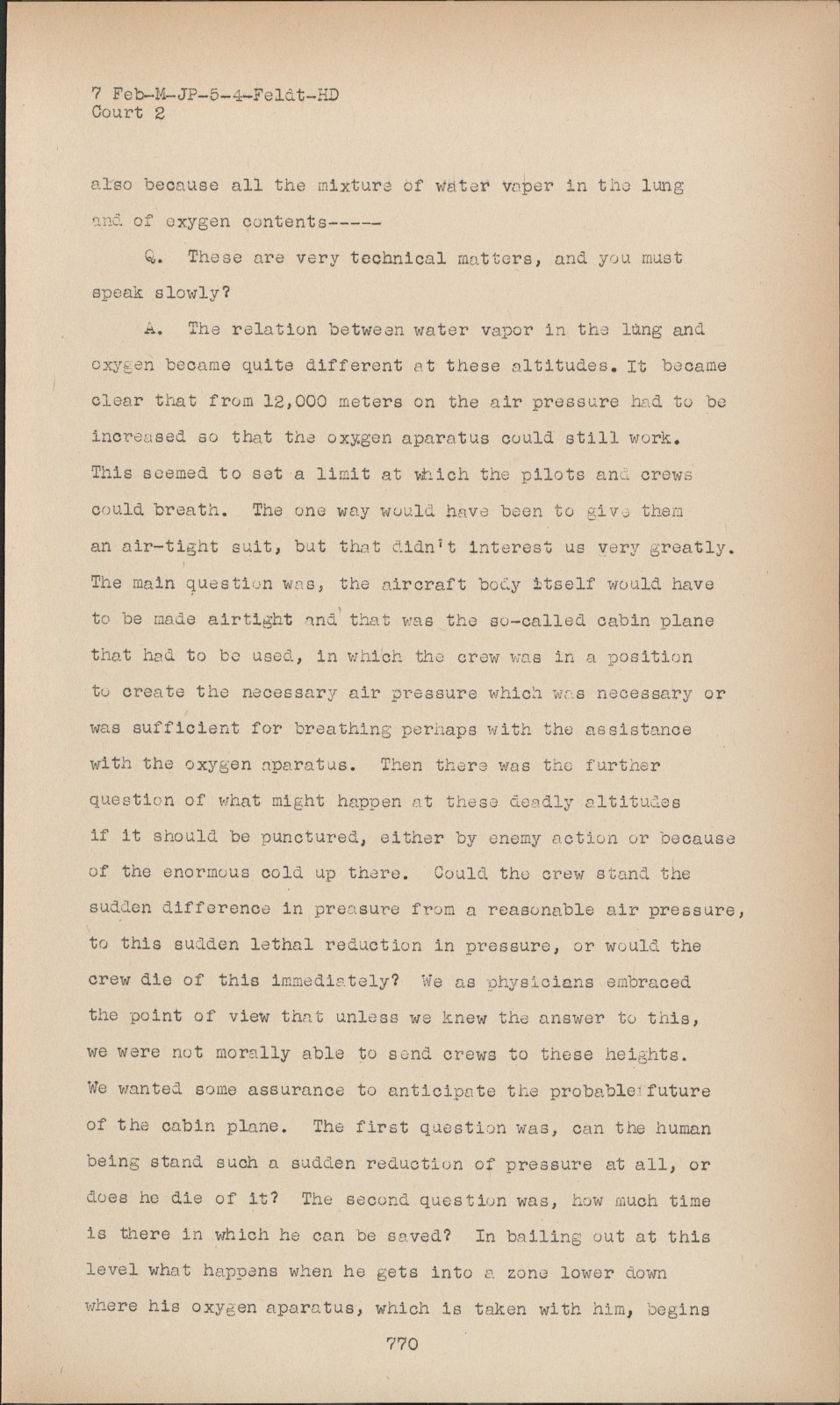 7 Feb-M-JP-5-4-Feldt-HD
Court 2

also because all the mixture of water vaper in the lung and of oxygen contents-----

Q. These are very technical matters, and you must speak slowly?

A. The relation between water vapor in the lung and oxygen became quite different at these altitudes. It became clear that from 12,000 meters on the air pressure had to be increased so that the oxygen aparatus could still work. This seemed to set a limit at which the pilots and crews could breath. The one way would have been to give them an air-tight suit, but that didn't interest us very greatly. The main question was, the aircraft body itself would have to be made airtight and that was the so-called cabin plane that had to be used, in which the crew was in a position to create the necessary air pressure which was necessary or was sufficient for breathing perhaps with the assistance with the oxygen aparatus. Then there was the further question of what might happen at these deadly altitudes if it should be punctured, either by enemy action or because of the enormous cold up there. Could the crew stand the sudden difference in preasure from a reasonable air pressure, to this sudden lethal reduction in pressure, or would the crew die of this immediately? We as physicians embraced the point of view that unless we knew the answer to this, we were not morally able to send crews to these heights. We wanted some assurance to anticipate the probable future of the cabin plane. The first question was, can the human being stand such a sudden reduction of pressure at all, or does he die of it? The second question was, how much time is there in which he can be saved? In bailing out at this level what happens when he gets into a zone lower down where his oxygen aparatus, which is taken with him, begins

770